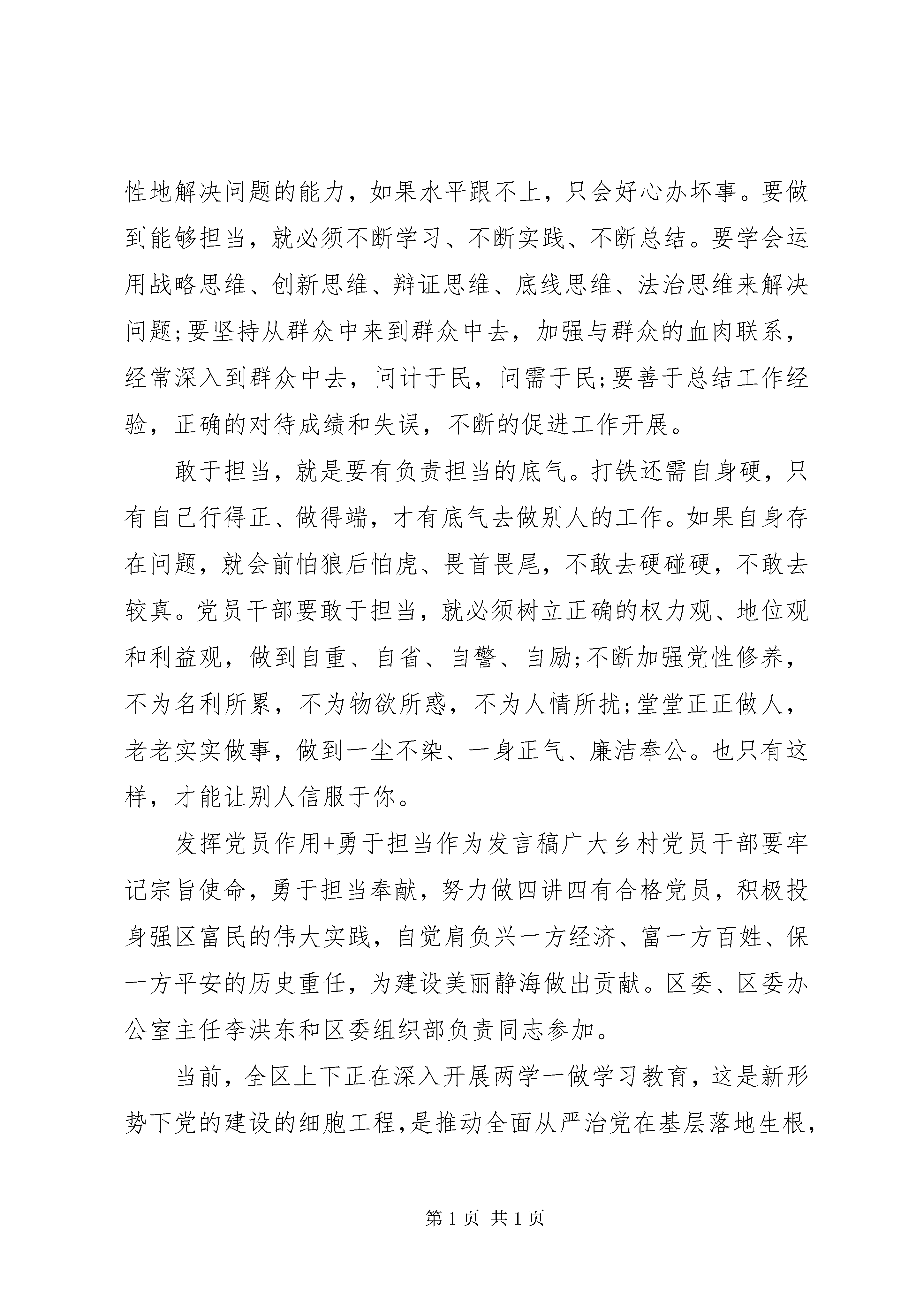 性地解决问题的能力，如果水平跟不上，只会好心办坏事。要做到能够担当，就必须不断学习、不断实践、不断总结。要学会运用战略思维、创新思维、辩证思维、底线思维、法治思维来解决问题;要坚持从群众中来到群众中去，加强与群众的血肉联系，经常深入到群众中去，问计于民，问需于民;要善于总结工作经验，正确的对待成绩和失误，不断的促进工作开展。

敢于担当，就是要有负责担当的底气。打铁还需自身硬，只有自己行得正、做得端，才有底气去做别人的工作。如果自身存在问题，就会前怕狼后怕虎、畏首畏尾，不敢去硬碰硬，不敢去较真。党员干部要敢于担当，就必须树立正确的权力观、地位观和利益观，做到自重、自省、自警、自励;不断加强党性修养，不为名利所累，不为物欲所惑，不为人情所扰;堂堂正正做人，老老实实做事，做到一尘不染、一身正气、廉洁奉公。也只有这样，才能让别人信服于你。

发挥党员作用+勇于担当作为发言稿广大乡村党员干部要牢记宗旨使命，勇于担当奉献，努力做四讲四有合格党员，积极投身强区富民的伟大实践，自觉肩负兴一方经济、富一方百姓、保一方平安的历史重任，为建设美丽静海做出贡献。区委、区委办公室主任李洪东和区委组织部负责同志参加。

当前，全区上下正在深入开展两学一做学习教育，这是新形势下党的建设的细胞工程，是推动全面从严治党在基层落地生根，

第1页 共1页